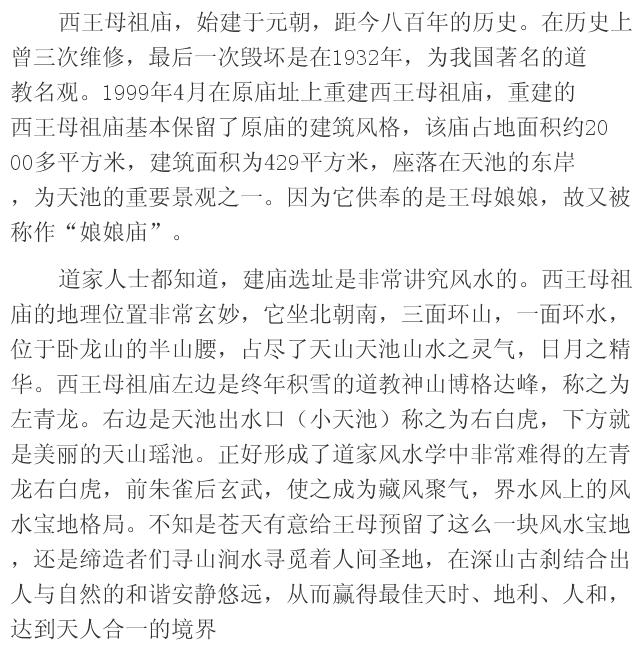 西王母祖庙，始建于元朝，距今八百年的历史。在历史上曾三次维修，最后一次毁坏是在1932年，为我国著名的道教名观。1999年4月在原庙址上重建西王母祖庙，重建的西王母祖庙基本保留了原庙的建筑风格，该庙占地面积约2000多平方米，建筑面积为429平方米，座落在天池的东岸，为天池的重要景观之一。因为它供奉的是王母娘娘，故又被称作“娘娘庙”。

道家人士都知道，建庙选址是非常讲究风水的。西王母祖庙的地理位置非常玄妙，它坐北朝南，三面环山，一面环水，位于卧龙山的半山腰，占尽了天山天池山水之灵气，日月之精华。西王母祖庙左边是终年积雪的道教神山博格达峰，称之为左青龙。右边是天池出水口（小天池）称之为右白虎，下方就是美丽的天山瑶池。正好形成了道家风水学中非常难得的左青龙右白虎，前朱雀后玄武，使之成为藏风聚气，界水风上的风水宝地格局。不知是苍天有意给王母预留了这么一块风水宝地，还是缔造者们寻山涧水寻觅着人间圣地，在深山古刹结合出人与自然的和谐安静悠远，从而赢得最佳天时、地利、人和，达到天人合一的境界